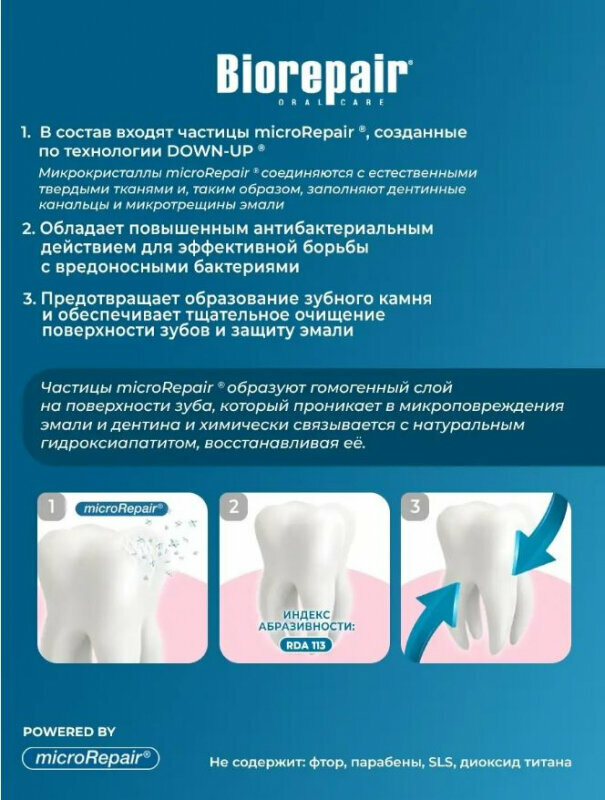 Biorepair®
ORAL CARE

1. В состав входят частицы microRepair ®, созданные по технологии DOWN-UP ®
Микрокристаллы microRepair ® соединяются с естественными твердыми тканями и, таким образом, заполняют дентинные канальцы и микротрещины эмали

2. Обладает повышенным антибактериальным действием для эффективной борьбы с вредоносными бактериями

3. Предотвращает образование зубного камня и обеспечивает тщательное очищение поверхности зубов и защиту эмали

Частицы microRepair ® образуют гомогенный слой на поверхности зуба, который проникает в микроповреждения эмали и дентина и химически связывается с натуральным гидроксиапатитом, восстанавливая её.

1 microRepair®

2 ИНДЕКС АБРАЗИВНОСТИ: RDA 113

3

POWERED BY
microRepair®

Не содержит: фтор, парабены, SLS, диоксид титана